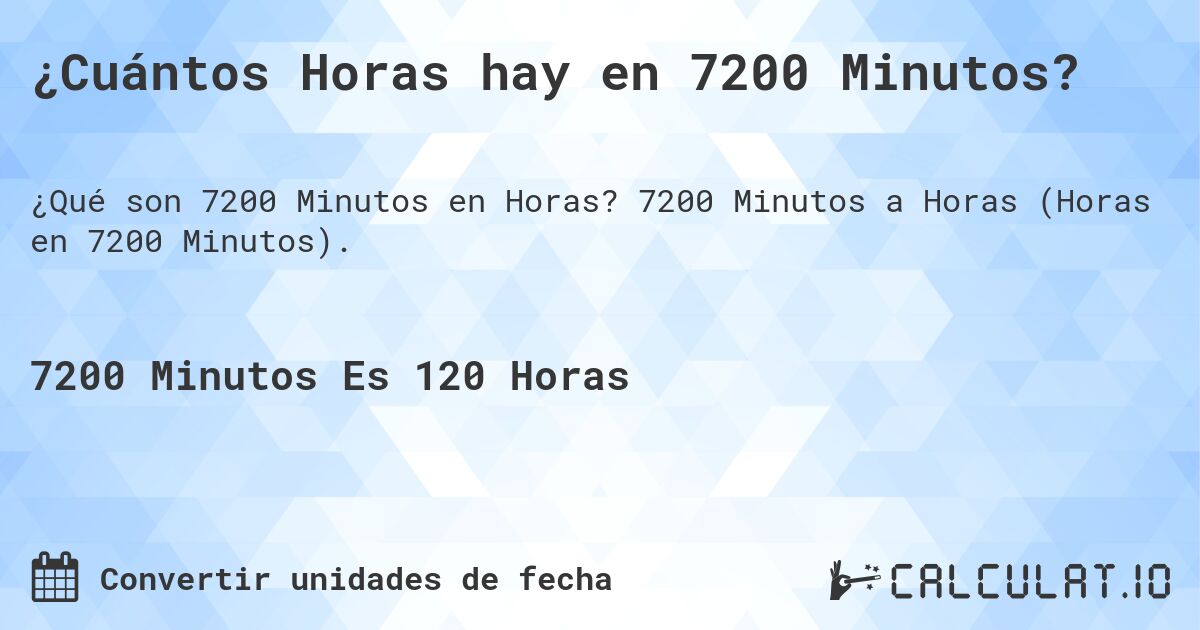 ¿Cuántos Horas hay en 7200 Minutos?

¿Qué son 7200 Minutos en Horas? 7200 Minutos a Horas (Horas en 7200 Minutos).

7200 Minutos Es 120 Horas

Convertir unidades de fecha

CALCULAT.IO